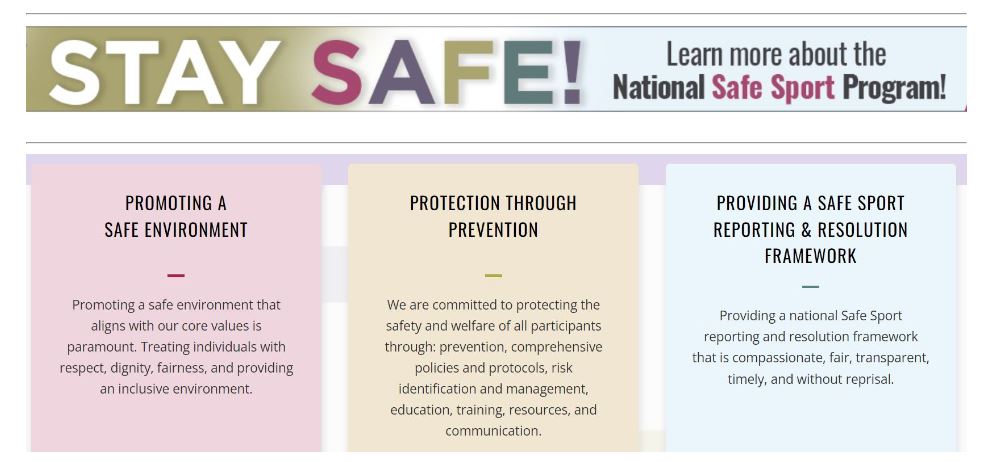 STAY SAFE! Learn more about the National Safe Sport Program!

PROMOTING A SAFE ENVIRONMENT

Promoting a safe environment that aligns with our core values is paramount. Treating individuals with respect, dignity, fairness, and providing an inclusive environment.

PROTECTION THROUGH PREVENTION

We are committed to protecting the safety and welfare of all participants through: prevention, comprehensive policies and protocols, risk identification and management, education, training, resources, and communication.

PROVIDING A SAFE SPORT REPORTING & RESOLUTION FRAMEWORK

Providing a national Safe Sport reporting and resolution framework that is compassionate, fair, transparent, timely, and without reprisal.